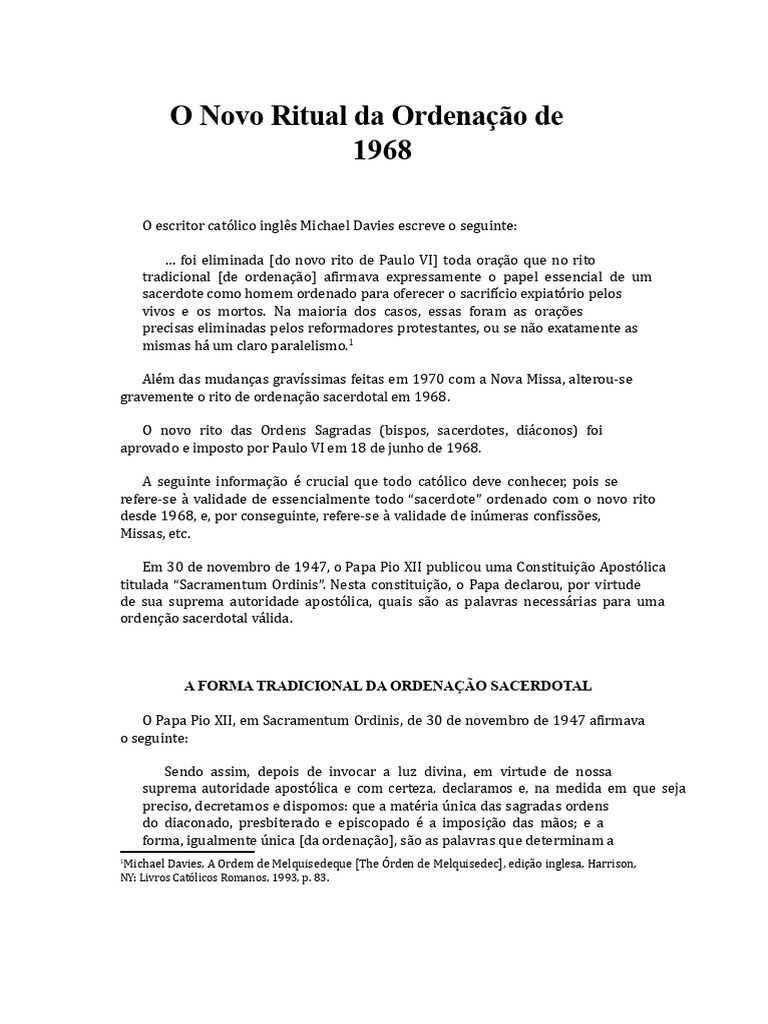 O Novo Ritual da Ordenação de 1968

O escritor católico inglês Michael Davies escreve o seguinte:

... foi eliminada [do novo rito de Paulo VI] toda oração que no rito tradicional [de ordenação] afirmava expressamente o papel essencial de um sacerdote como homem ordenado para oferecer o sacrifício expiatório pelos vivos e os mortos. Na maioria dos casos, essas foram as orações precisas eliminadas pelos reformadores protestantes, ou se não exatamente as mismas há um claro paralelismo.$^1$

Além das mudanças gravíssimas feitas em 1970 com a Nova Missa, alterou-se gravemente o rito de ordenação sacerdotal em 1968.

O novo rito das Ordens Sagradas (bispos, sacerdotes, diáconos) foi aprovado e imposto por Paulo VI em 18 de junho de 1968.

A seguinte informação é crucial que todo católico deve conhecer, pois se refere-se à validade de essencialmente todo “sacerdote” ordenado com o novo rito desde 1968, e, por conseguinte, refere-se à validade de inúmeras confissões, Missas, etc.

Em 30 de novembro de 1947, o Papa Pio XII publicou uma Constituição Apostólica titulada “Sacramentum Ordinis”. Nesta constituição, o Papa declarou, por virtude de sua suprema autoridade apostólica, quais são as palavras necessárias para uma ordenção sacerdotal válida.

A FORMA TRADICIONAL DA ORDENAÇÃO SACERDOTAL

O Papa Pio XII, em Sacramentum Ordinis, de 30 de novembro de 1947 afirmava o seguinte:

Sendo assim, depois de invocar a luz divina, em virtude de nossa suprema autoridade apostólica e com certeza, declaramos e, na medida em que seja preciso, decretamos e dispomos: que a matéria única das sagradas ordens do diaconado, presbiterado e episcopado é a imposição das mãos; e a forma, igualmente única [da ordenação], são as palavras que determinam a

$^1$Michael Davies, A Ordem de Melquisedeque [The Órden de Melquisedec], edição inglesa, Harrison, NY: Livros Católicos Romanos, 1993, p. 83.